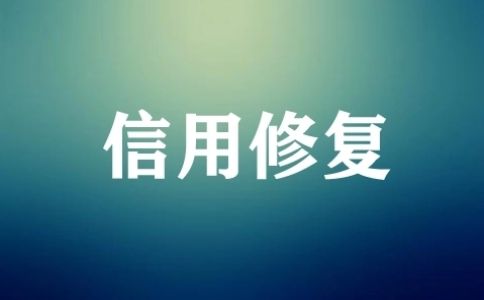 信用修复